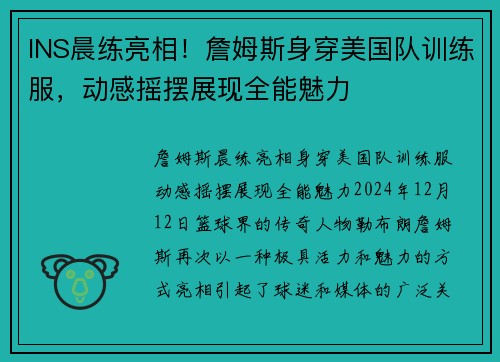 INS晨练亮相！詹姆斯身穿美国队训练服，动感摇摆展现全能魅力

詹姆斯晨练亮相身穿美国队训练服动感摇摆展现全能魅力2024年12月12日篮球界的传奇人物勒布朗詹姆斯再次以一种极具活力和魅力的方式亮相引起了球迷和媒体的广泛关